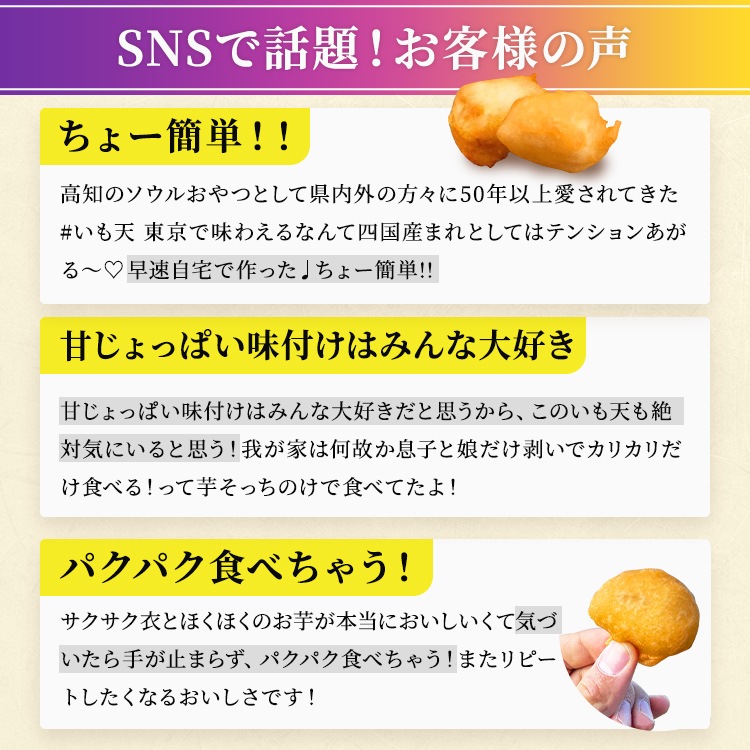 SNSで話題！お客様の声

ちょー簡単！！

高知のソウルおやつとして県内外の方々に50年以上愛されてきた #いも天 東京で味わえるなんて四国産まれとしてはテンションあがる〜♡早速自宅で作った♩ちょー簡単!!

甘じょっぱい味付けはみんな大好き

甘じょっぱい味付けはみんな大好きだと思うから、このいも天も絶対気にいると思う！我が家は何故か息子と娘だけ剥いでカリカリだけ食べる！って芋そっちのけで食べてたよ！

パクパク食べちゃう！

サクサク衣とほくほくのお芋が本当においしいくて気づいたら手が止まらず、パクパク食べちゃう！またリピートしたくなるおいしさです！